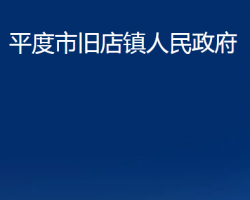 平度市旧店镇人民政府